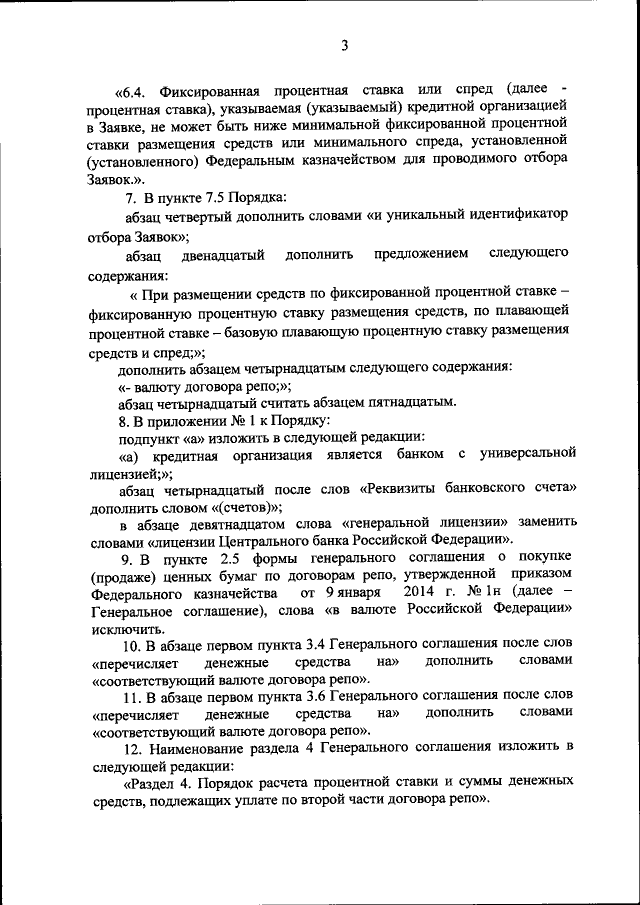 3

«6.4. Фиксированная процентная ставка или спред (далее - процентная ставка), указываемая (указываемый) кредитной организацией в Заявке, не может быть ниже минимальной фиксированной процентной ставки размещения средств или минимального спреда, установленной (установленного) Федеральным казначейством для проводимого отбора Заявок.».

7. В пункте 7.5 Порядка:

абзац четвертый дополнить словами «и уникальный идентификатор отбора Заявок»;

абзац двенадцатый дополнить предложением следующего содержания:

« При размещении средств по фиксированной процентной ставке – фиксированную процентную ставку размещения средств, по плавающей процентной ставке – базовую плавающую процентную ставку размещения средств и спред;»;

дополнить абзацем четырнадцатым следующего содержания:

«- валюту договора репо;»;

абзац четырнадцатый считать абзацем пятнадцатым.

8. В приложении № 1 к Порядку:

подпункт «а» изложить в следующей редакции:

«а) кредитная организация является банком с универсальной лицензией;»;

абзац четырнадцатый после слов «Реквизиты банковского счета» дополнить словом «(счетов)»;

в абзаце девятнадцатом слова «генеральной лицензии» заменить словами «лицензии Центрального банка Российской Федерации».

9. В пункте 2.5 формы генерального соглашения о покупке (продаже) ценных бумаг по договорам репо, утвержденной приказом Федерального казначейства от 9 января 2014 г. № 1н (далее – Генеральное соглашение), слова «в валюте Российской Федерации» исключить.

10. В абзаце первом пункта 3.4 Генерального соглашения после слов «перечисляет денежные средства на» дополнить словами «соответствующий валюте договора репо».

11. В абзаце первом пункта 3.6 Генерального соглашения после слов «перечисляет денежные средства на» дополнить словами «соответствующий валюте договора репо».

12. Наименование раздела 4 Генерального соглашения изложить в следующей редакции:

«Раздел 4. Порядок расчета процентной ставки и суммы денежных средств, подлежащих уплате по второй части договора репо».